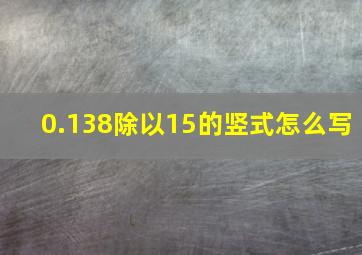 0.138除以15的竖式怎么写